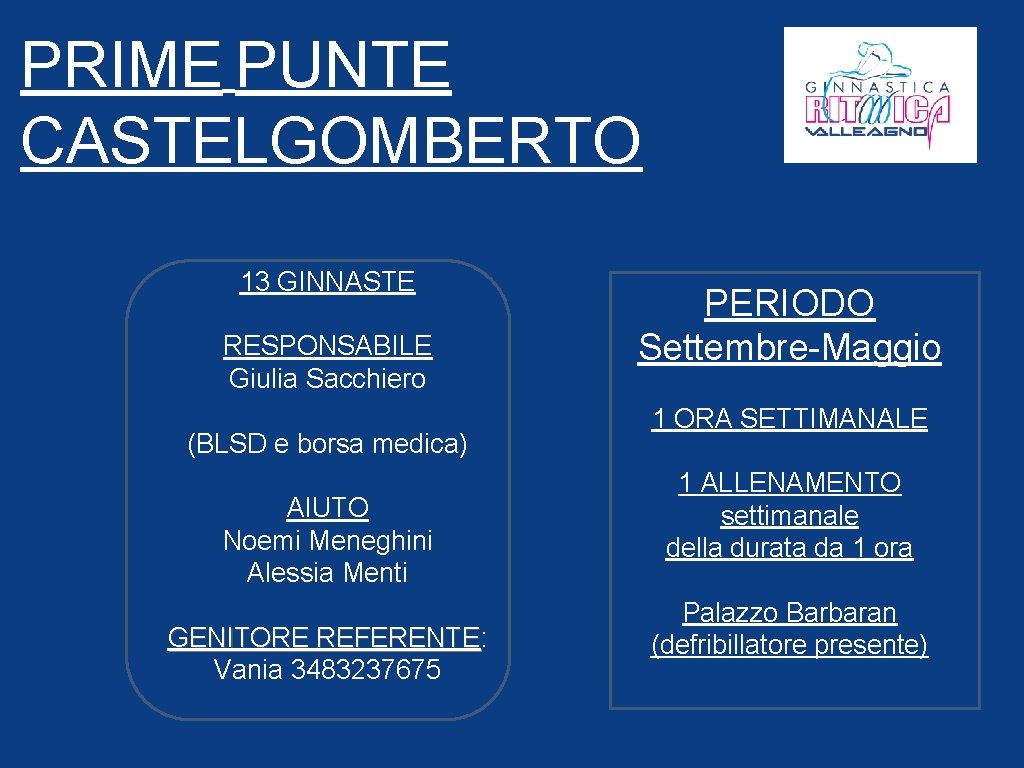 PRIME PUNTE CASTELGOMBERTO

GINNASTICA RITMICA VALLEAGNO

13 GINNASTE

RESPONSABILE
Giulia Sacchiero

(BLSD e borsa medica)

AIUTO
Noemi Meneghini
Alessia Menti

GENITORE REFERENTE:
Vania 3483237675

PERIODO
Settembre-Maggio

1 ORA SETTIMANALE

1 ALLENAMENTO
settimanale
della durata da 1 ora

Palazzo Barbaran
(defribillatore presente)